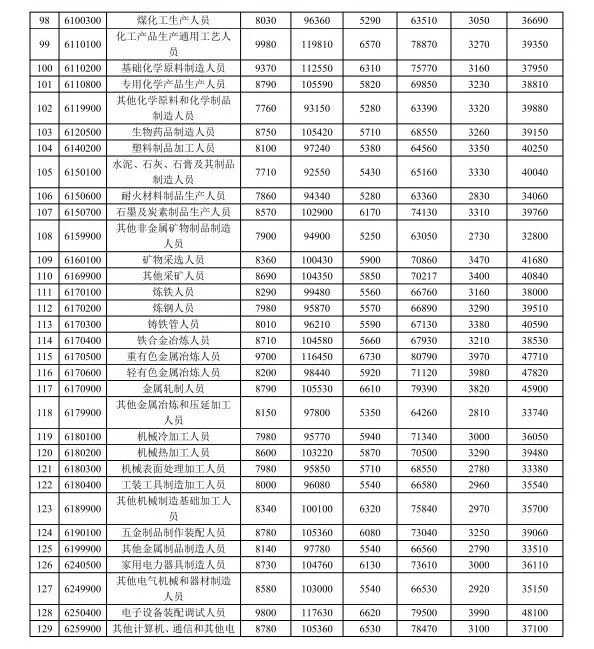 | 98 | 6100300 | 煤化工生产人员 | 8030 | 96360 | 5290 | 63510 | 3050 | 36690 |
|---|---|---|---|---|---|---|---|---|
| 99 | 6110100 | 化工产品生产通用工艺人员 | 9980 | 119810 | 6570 | 78870 | 3270 | 39350 |
| 100 | 6110200 | 基础化学原料制造人员 | 9370 | 112550 | 6310 | 75770 | 3160 | 37950 |
| 101 | 6110800 | 专用化学产品生产人员 | 8790 | 105590 | 5820 | 69850 | 3230 | 38810 |
| 102 | 6119900 | 其他化学原料和化学制品制造人员 | 7760 | 93150 | 5280 | 63390 | 3320 | 39880 |
| 103 | 6120500 | 生物药品制造人员 | 8750 | 105420 | 5710 | 68550 | 3260 | 39150 |
| 104 | 6140200 | 塑料制品加工人员 | 8100 | 97240 | 5380 | 64560 | 3350 | 40250 |
| 105 | 6150100 | 水泥、石灰、石膏及其制品制造人员 | 7710 | 92550 | 5430 | 65160 | 3330 | 40040 |
| 106 | 6150600 | 耐火材料制品生产人员 | 7860 | 94340 | 5280 | 63360 | 2830 | 34060 |
| 107 | 6150700 | 石墨及炭素制品生产人员 | 8570 | 102900 | 6170 | 74130 | 3310 | 39760 |
| 108 | 6159900 | 其他非金属矿物制品制造人员 | 7900 | 94900 | 5250 | 63050 | 2730 | 32800 |
| 109 | 6160100 | 矿物采选人员 | 8360 | 100430 | 5900 | 70860 | 3470 | 41680 |
| 110 | 6169900 | 其他采矿人员 | 8690 | 104350 | 5850 | 70217 | 3400 | 40840 |
| 111 | 6170100 | 炼铁人员 | 8290 | 99480 | 5560 | 66760 | 3160 | 38000 |
| 112 | 6170200 | 炼钢人员 | 7980 | 95870 | 5570 | 66890 | 3290 | 39510 |
| 113 | 6170300 | 铸铁管人员 | 8010 | 96210 | 5590 | 67130 | 3380 | 40590 |
| 114 | 6170400 | 铁合金冶炼人员 | 8710 | 104580 | 5660 | 67930 | 3210 | 38530 |
| 115 | 6170500 | 重有色金属冶炼人员 | 9700 | 116450 | 6730 | 80790 | 3970 | 47710 |
| 116 | 6170600 | 轻有色金属冶炼人员 | 8200 | 98440 | 5920 | 71120 | 3980 | 47820 |
| 117 | 6170900 | 金属轧制人员 | 8790 | 105530 | 6610 | 79390 | 3820 | 45900 |
| 118 | 6179900 | 其他金属冶炼和压延加工人员 | 8150 | 97800 | 5350 | 64260 | 2810 | 33740 |
| 119 | 6180100 | 机械冷加工人员 | 7980 | 95770 | 5940 | 71340 | 3000 | 36050 |
| 120 | 6180200 | 机械热加工人员 | 8600 | 103220 | 5870 | 70500 | 3290 | 39480 |
| 121 | 6180300 | 机械表面处理加工人员 | 7980 | 95850 | 5710 | 68550 | 2780 | 33380 |
| 122 | 6180400 | 工装工具制造加工人员 | 8000 | 96080 | 5540 | 66580 | 2960 | 35540 |
| 123 | 6189900 | 其他机械制造基础加工人员 | 8340 | 100100 | 6320 | 75840 | 2970 | 35700 |
| 124 | 6190100 | 五金制品制作装配人员 | 8780 | 105360 | 6080 | 73040 | 3250 | 39060 |
| 125 | 6199900 | 其他金属制品制造人员 | 8140 | 97780 | 5540 | 66560 | 2790 | 33510 |
| 126 | 6240500 | 家用电力器具制造人员 | 8730 | 104760 | 6130 | 73610 | 3000 | 36110 |
| 127 | 6249900 | 其他电气机械和器材制造人员 | 8580 | 103000 | 5540 | 66530 | 2920 | 35150 |
| 128 | 6250400 | 电子设备装配调试人员 | 9800 | 117630 | 6620 | 79500 | 3990 | 48100 |
| 129 | 6259900 | 其他计算机、通信和其他电 | 8780 | 105360 | 6530 | 78470 | 3100 | 37100 |